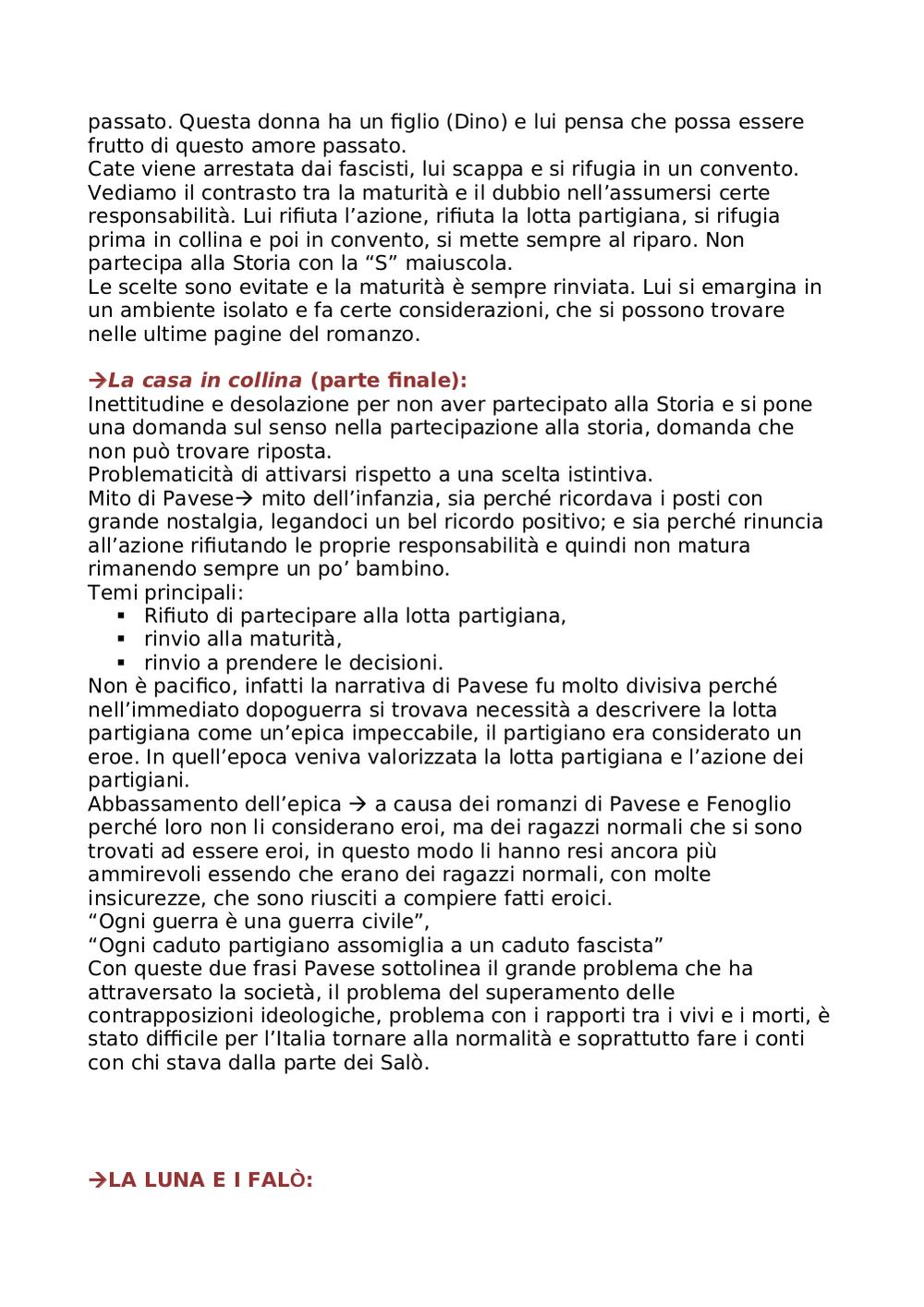 passato. Questa donna ha un figlio (Dino) e lui pensa che possa essere frutto di questo amore passato.
Cate viene arrestata dai fascisti, lui scappa e si rifugia in un convento. Vediamo il contrasto tra la maturità e il dubbio nell'assumersi certe responsabilità. Lui rifiuta l'azione, rifiuta la lotta partigiana, si rifugia prima in collina e poi in convento, si mette sempre al riparo. Non partecipa alla Storia con la "S" maiuscola.
Le scelte sono evitate e la maturità è sempre rinviata. Lui si emargina in un ambiente isolato e fa certe considerazioni, che si possono trovare nelle ultime pagine del romanzo.

→La casa in collina (parte finale):
Inettitudine e desolazione per non aver partecipato alla Storia e si pone una domanda sul senso nella partecipazione alla storia, domanda che non può trovare riposta.
Problematicità di attivarsi rispetto a una scelta istintiva.
Mito di Pavese→ mito dell'infanzia, sia perché ricordava i posti con grande nostalgia, legandoci un bel ricordo positivo; e sia perché rinuncia all'azione rifiutando le proprie responsabilità e quindi non matura rimanendo sempre un po' bambino.
Temi principali:
▪ Rifiuto di partecipare alla lotta partigiana,
▪ rinvio alla maturità,
▪ rinvio a prendere le decisioni.
Non è pacifico, infatti la narrativa di Pavese fu molto divisiva perché nell'immediato dopoguerra si trovava necessità a descrivere la lotta partigiana come un'epica impeccabile, il partigiano era considerato un eroe. In quell'epoca veniva valorizzata la lotta partigiana e l'azione dei partigiani.
Abbassamento dell'epica → a causa dei romanzi di Pavese e Fenoglio perché loro non li considerano eroi, ma dei ragazzi normali che si sono trovati ad essere eroi, in questo modo li hanno resi ancora più ammirevoli essendo che erano dei ragazzi normali, con molte insicurezze, che sono riusciti a compiere fatti eroici.
"Ogni guerra è una guerra civile",
"Ogni caduto partigiano assomiglia a un caduto fascista"
Con queste due frasi Pavese sottolinea il grande problema che ha attraversato la società, il problema del superamento delle contrapposizioni ideologiche, problema con i rapporti tra i vivi e i morti, è stato difficile per l'Italia tornare alla normalità e soprattutto fare i conti con chi stava dalla parte dei Salò.

→LA LUNA E I FALÒ: